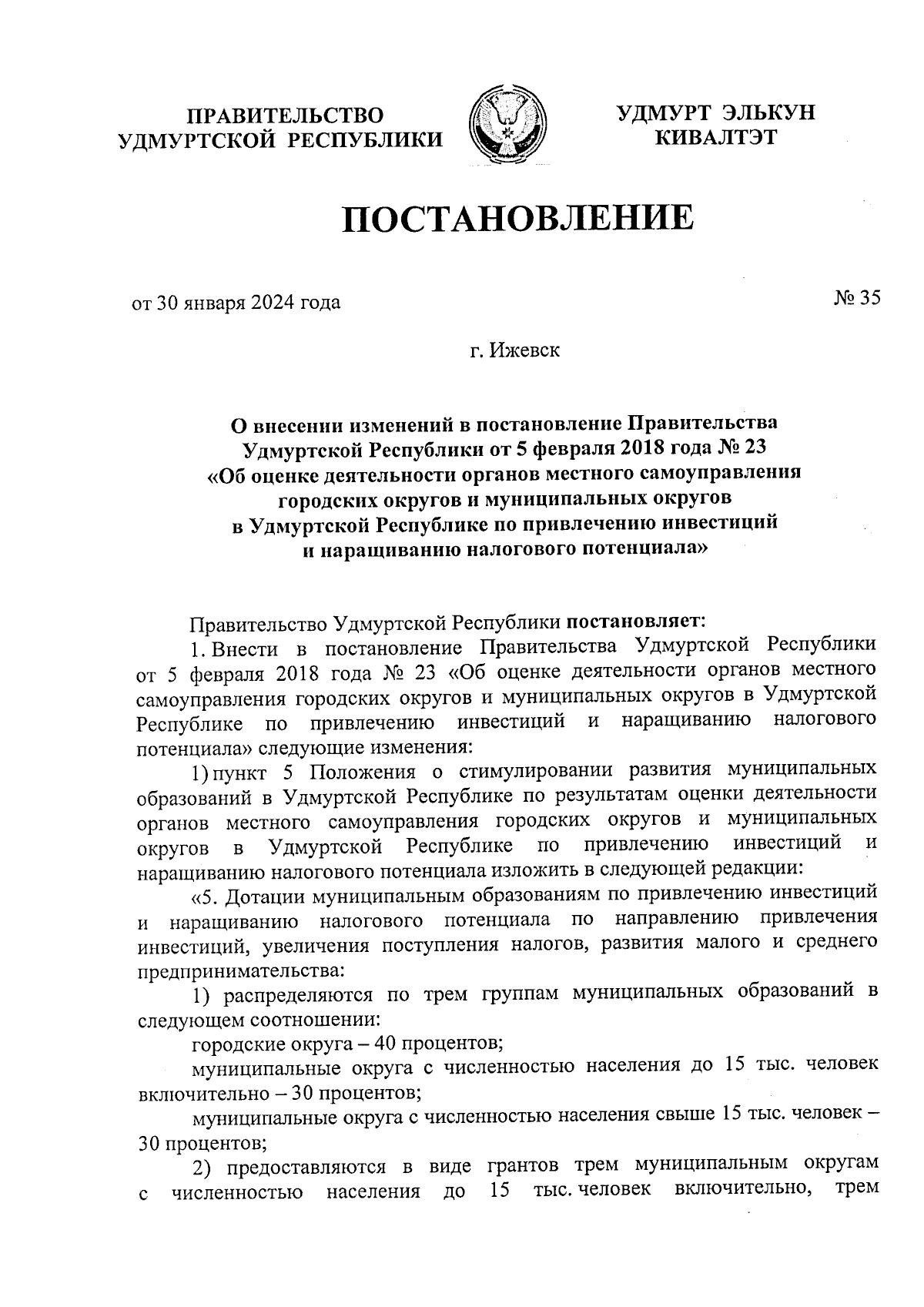 ПРАВИТЕЛЬСТВО УДМУРТСКОЙ РЕСПУБЛИКИ

УДМУРТ ЭЛЬКУН КИВАЛТЭТ

ПОСТАНОВЛЕНИЕ

от 30 января 2024 года

№ 35

г. Ижевск

О внесении изменений в постановление Правительства Удмуртской Республики от 5 февраля 2018 года № 23 «Об оценке деятельности органов местного самоуправления городских округов и муниципальных округов в Удмуртской Республике по привлечению инвестиций и наращиванию налогового потенциала»

Правительство Удмуртской Республики постановляет:

1. Внести в постановление Правительства Удмуртской Республики от 5 февраля 2018 года № 23 «Об оценке деятельности органов местного самоуправления городских округов и муниципальных округов в Удмуртской Республике по привлечению инвестиций и наращиванию налогового потенциала» следующие изменения:

1) пункт 5 Положения о стимулировании развития муниципальных образований в Удмуртской Республике по результатам оценки деятельности органов местного самоуправления городских округов и муниципальных округов в Удмуртской Республике по привлечению инвестиций и наращиванию налогового потенциала изложить в следующей редакции:

«5. Дотации муниципальным образованиям по привлечению инвестиций и наращиванию налогового потенциала по направлению привлечения инвестиций, увеличения поступления налогов, развития малого и среднего предпринимательства:

1) распределяются по трем группам муниципальных образований в следующем соотношении:

городские округа – 40 процентов;

муниципальные округа с численностью населения до 15 тыс. человек включительно – 30 процентов;

муниципальные округа с численностью населения свыше 15 тыс. человек – 30 процентов;

2) предоставляются в виде грантов трем муниципальным округам с численностью населения до 15 тыс. человек включительно, трем